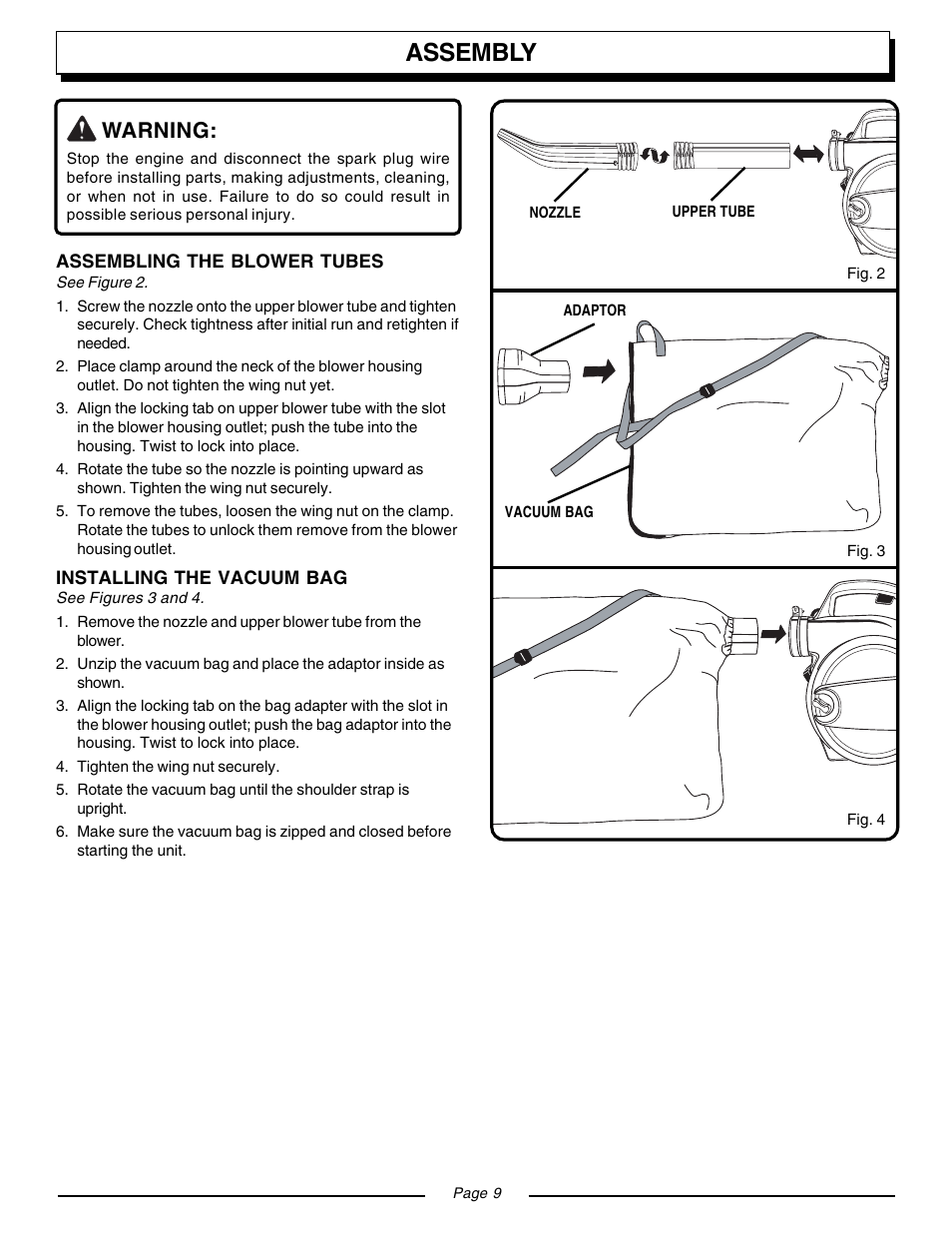 ASSEMBLY

WARNING:

Stop the engine and disconnect the spark plug wire before installing parts, making adjustments, cleaning, or when not in use. Failure to do so could result in possible serious personal injury.

ASSEMBLING THE BLOWER TUBES
See Figure 2.

1. Screw the nozzle onto the upper blower tube and tighten securely. Check tightness after initial run and retighten if needed.
2. Place clamp around the neck of the blower housing outlet. Do not tighten the wing nut yet.
3. Align the locking tab on upper blower tube with the slot in the blower housing outlet; push the tube into the housing. Twist to lock into place.
4. Rotate the tube so the nozzle is pointing upward as shown. Tighten the wing nut securely.
5. To remove the tubes, loosen the wing nut on the clamp. Rotate the tubes to unlock them remove from the blower housing outlet.

INSTALLING THE VACUUM BAG
See Figures 3 and 4.

1. Remove the nozzle and upper blower tube from the blower.
2. Unzip the vacuum bag and place the adaptor inside as shown.
3. Align the locking tab on the bag adapter with the slot in the blower housing outlet; push the bag adaptor into the housing. Twist to lock into place.
4. Tighten the wing nut securely.
5. Rotate the vacuum bag until the shoulder strap is upright.
6. Make sure the vacuum bag is zipped and closed before starting the unit.

NOZZLE

UPPER TUBE

Fig. 2

ADAPTOR

VACUUM BAG

Fig. 3

Fig. 4

Page 9